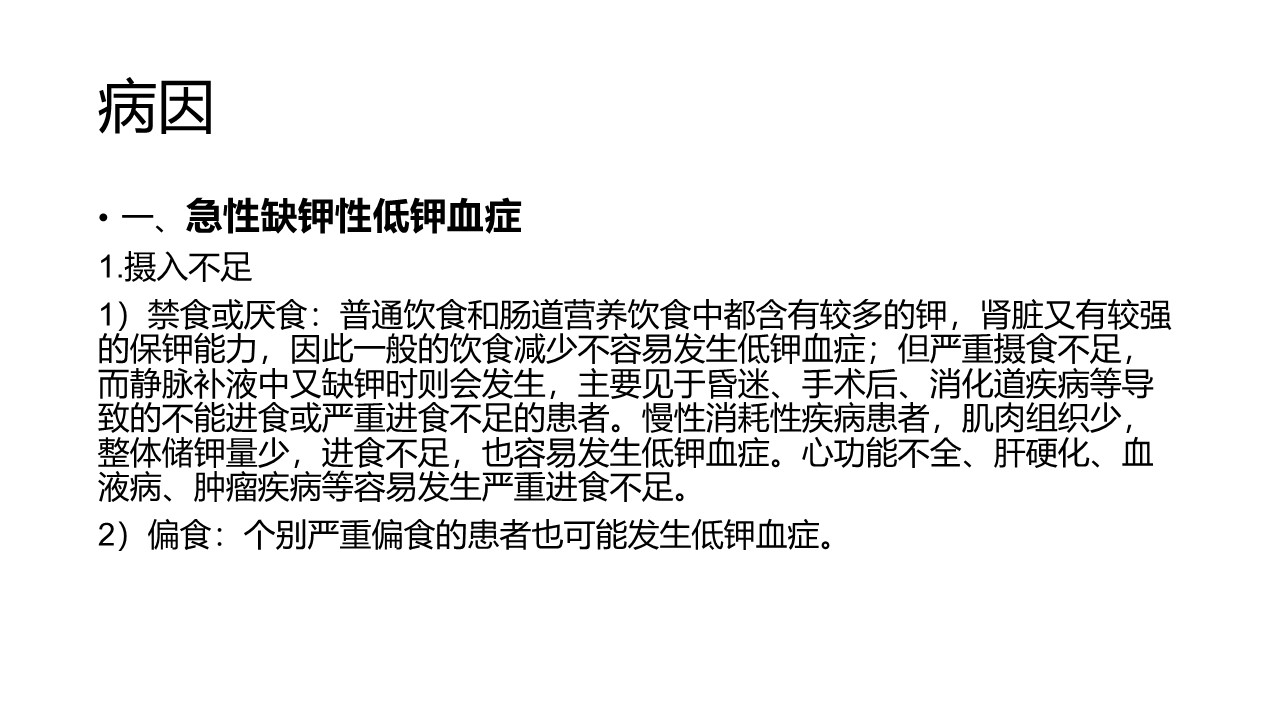 病因

• 一、急性缺钾性低钾血症

1.摄入不足

1）禁食或厌食：普通饮食和肠道营养饮食中都含有较多的钾，肾脏又有较强的保钾能力，因此一般的饮食减少不容易发生低钾血症；但严重摄食不足，而静脉补液中又缺钾时则会发生，主要见于昏迷、手术后、消化道疾病等导致的不能进食或严重进食不足的患者。慢性消耗性疾病患者，肌肉组织少，整体储钾量少，进食不足，也容易发生低钾血症。心功能不全、肝硬化、血液病、肿瘤疾病等容易发生严重进食不足。

2）偏食：个别严重偏食的患者也可能发生低钾血症。